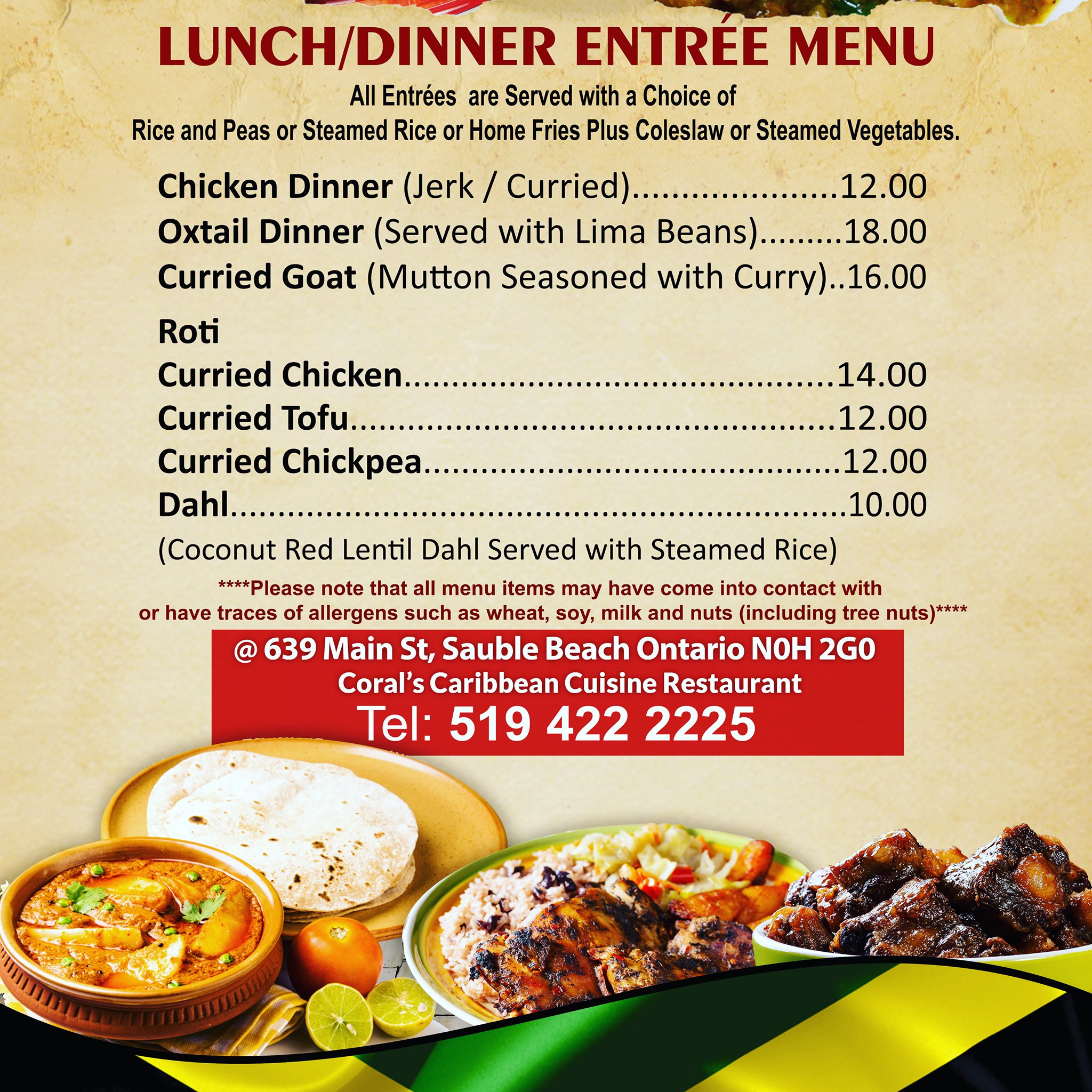 LUNCH/DINNER ENTRÉE MENU

All Entrées are Served with a Choice of Rice and Peas or Steamed Rice or Home Fries Plus Coleslaw or Steamed Vegetables.

Chicken Dinner (Jerk / Curried) 12.00
Oxtail Dinner (Served with Lima Beans) 18.00
Curried Goat (Mutton Seasoned with Curry) 16.00

Roti
Curried Chicken 14.00
Curried Tofu 12.00
Curried Chickpea 12.00
Dahl 10.00
(Coconut Red Lentil Dahl Served with Steamed Rice)

****Please note that all menu items may have come into contact with or have traces of allergens such as wheat, soy, milk and nuts (including tree nuts)****

@ 639 Main St, Sauble Beach Ontario N0H 2G0
Coral's Caribbean Cuisine Restaurant
Tel: 519 422 2225